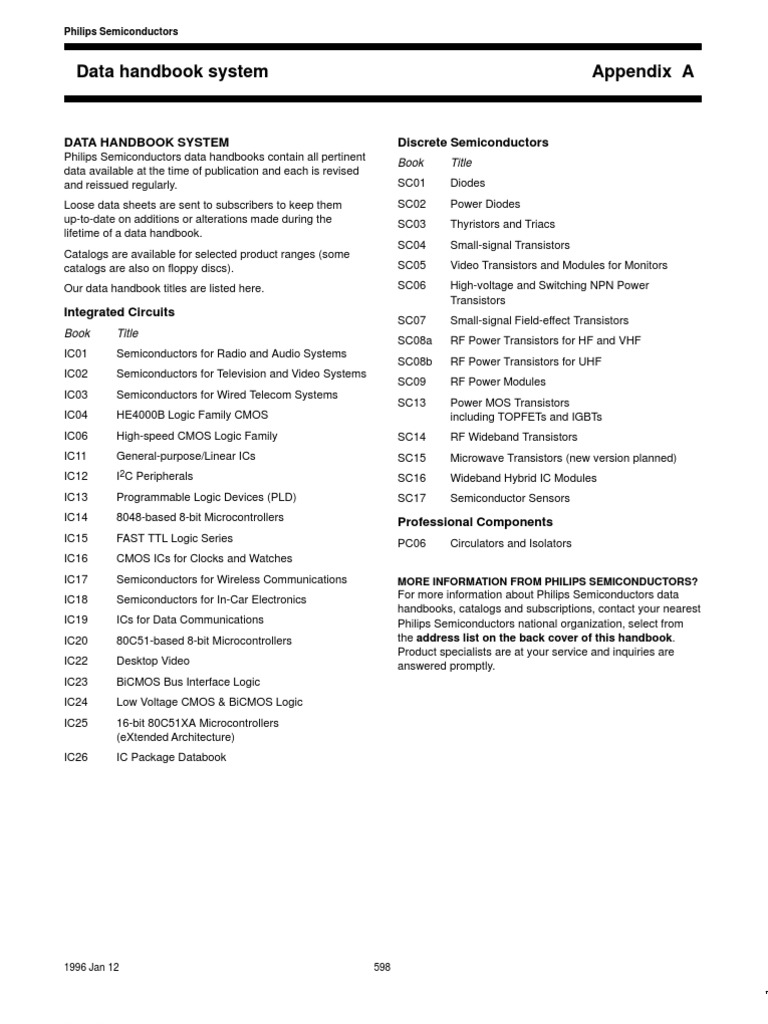 Philips Semiconductors

Data handbook system

Appendix A

DATA HANDBOOK SYSTEM
Philips Semiconductors data handbooks contain all pertinent data available at the time of publication and each is revised and reissued regularly.

Loose data sheets are sent to subscribers to keep them up-to-date on additions or alterations made during the lifetime of a data handbook.

Catalogs are available for selected product ranges (some catalogs are also on floppy discs).

Our data handbook titles are listed here.

Integrated Circuits

| Book | Title |
|---|---|
| IC01 | Semiconductors for Radio and Audio Systems |
| IC02 | Semiconductors for Television and Video Systems |
| IC03 | Semiconductors for Wired Telecom Systems |
| IC04 | HE4000B Logic Family CMOS |
| IC06 | High-speed CMOS Logic Family |
| IC11 | General-purpose/Linear ICs |
| IC12 | $I^2C$ Peripherals |
| IC13 | Programmable Logic Devices (PLD) |
| IC14 | 8048-based 8-bit Microcontrollers |
| IC15 | FAST TTL Logic Series |
| IC16 | CMOS ICs for Clocks and Watches |
| IC17 | Semiconductors for Wireless Communications |
| IC18 | Semiconductors for In-Car Electronics |
| IC19 | ICs for Data Communications |
| IC20 | 80C51-based 8-bit Microcontrollers |
| IC22 | Desktop Video |
| IC23 | BiCMOS Bus Interface Logic |
| IC24 | Low Voltage CMOS & BiCMOS Logic |
| IC25 | 16-bit 80C51XA Microcontrollers (eXtended Architecture) |
| IC26 | IC Package Databook |

Discrete Semiconductors

| Book | Title |
|---|---|
| SC01 | Diodes |
| SC02 | Power Diodes |
| SC03 | Thyristors and Triacs |
| SC04 | Small-signal Transistors |
| SC05 | Video Transistors and Modules for Monitors |
| SC06 | High-voltage and Switching NPN Power Transistors |
| SC07 | Small-signal Field-effect Transistors |
| SC08a | RF Power Transistors for HF and VHF |
| SC08b | RF Power Transistors for UHF |
| SC09 | RF Power Modules |
| SC13 | Power MOS Transistors including TOPFETs and IGBTs |
| SC14 | RF Wideband Transistors |
| SC15 | Microwave Transistors (new version planned) |
| SC16 | Wideband Hybrid IC Modules |
| SC17 | Semiconductor Sensors |

Professional Components

| PC06 | Circulators and Isolators |
|---|---|

MORE INFORMATION FROM PHILIPS SEMICONDUCTORS?
For more information about Philips Semiconductors data handbooks, catalogs and subscriptions, contact your nearest Philips Semiconductors national organization, select from the address list on the back cover of this handbook. Product specialists are at your service and inquiries are answered promptly.

1996 Jan 12

598